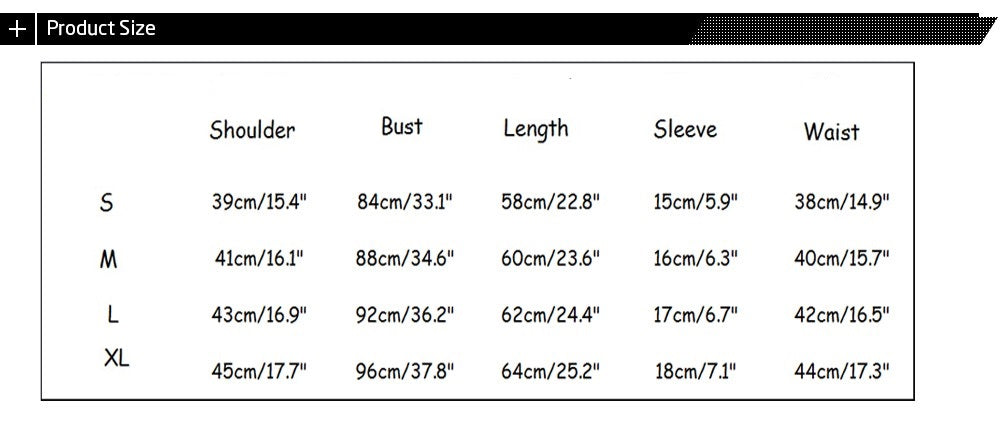 + Product Size

| | Shoulder | Bust | Length | Sleeve | Waist |
|---|---|---|---|---|---|
| S | 39cm/15.4" | 84cm/33.1" | 58cm/22.8" | 15cm/5.9" | 38cm/14.9" |
| M | 41cm/16.1" | 88cm/34.6" | 60cm/23.6" | 16cm/6.3" | 40cm/15.7" |
| L | 43cm/16.9" | 92cm/36.2" | 62cm/24.4" | 17cm/6.7" | 42cm/16.5" |
| XL | 45cm/17.7" | 96cm/37.8" | 64cm/25.2" | 18cm/7.1" | 44cm/17.3" |